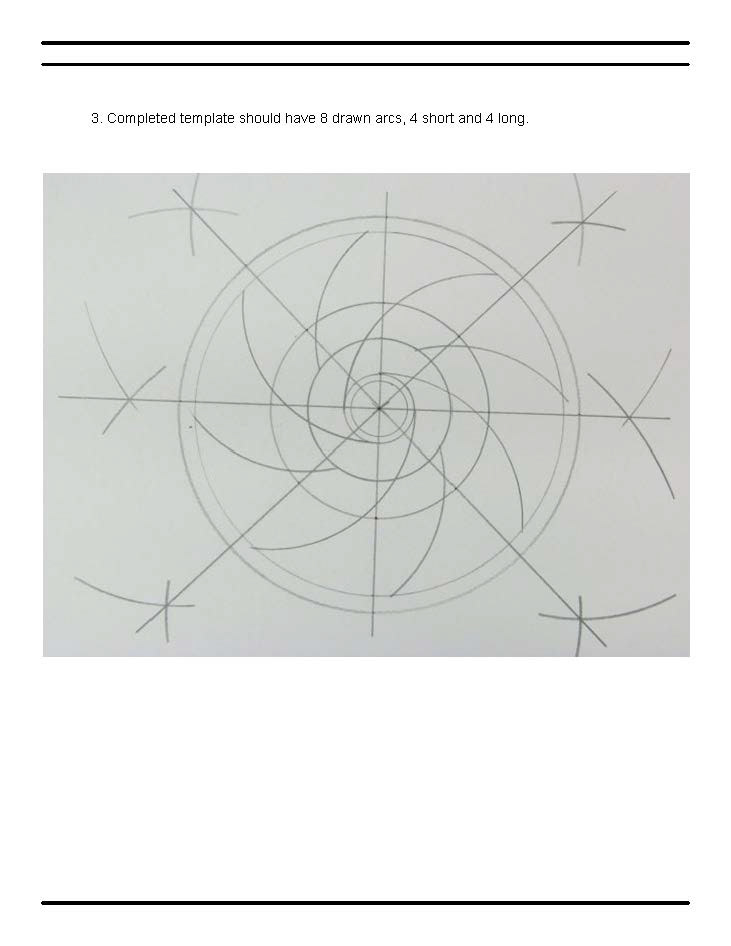 3. Completed template should have 8 drawn arcs, 4 short and 4 long.